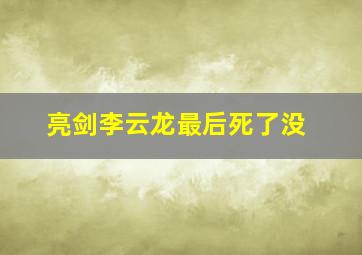 亮剑李云龙最后死了没